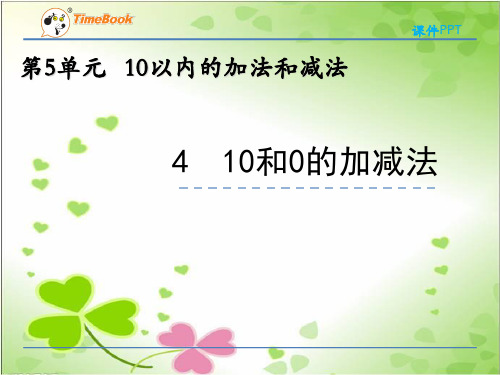 TimeBook

课件PPT

第5单元 10以内的加法和减法

4 10和0的加减法